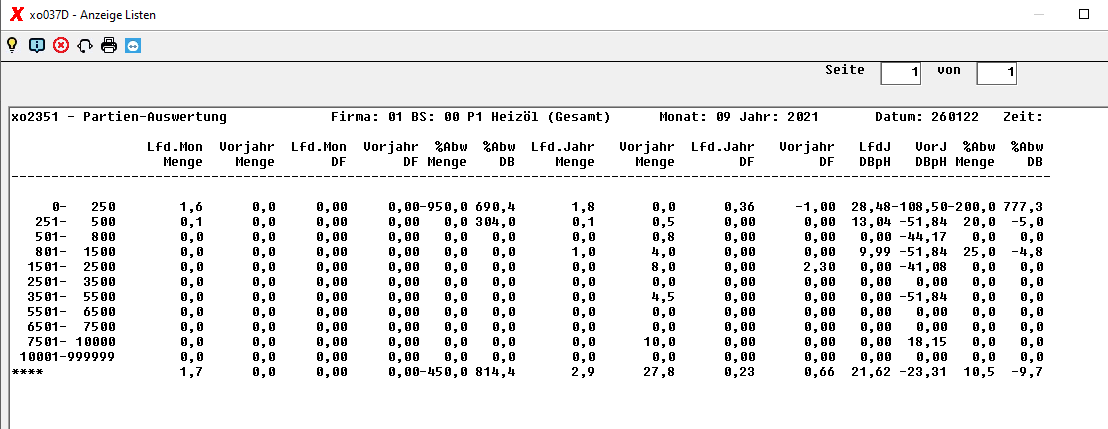 xo037D - Anzeige Listen

Seite 1 von 1

xo2351 - Partien-Auswertung Firma: 01 BS: 00 P1 Heizöl (Gesamt) Monat: 09 Jahr: 2021 Datum: 260122 Zeit:

| | Lfd.Mon Menge | Vorjahr Menge | Lfd.Mon DF | Vorjahr DF | %Abw Menge | %Abw DB | Lfd.Jahr Menge | Vorjahr Menge | Lfd.Jahr DF | Vorjahr DF | LfdJ DBpH | VorJ DBpH | %Abw Menge | %Abw DB |
|---|---|---|---|---|---|---|---|---|---|---|---|---|---|---|
| 0- 250 | 1,6 | 0,0 | 0,00 | 0,00 | -950,0 | 690,4 | 1,8 | 0,0 | 0,36 | -1,00 | 28,48 | -108,50 | -200,0 | 777,3 |
| 251- 500 | 0,1 | 0,0 | 0,00 | 0,00 | 0,0 | 304,0 | 0,1 | 0,5 | 0,00 | 0,00 | 13,04 | -51,84 | 20,0 | -5,0 |
| 501- 800 | 0,0 | 0,0 | 0,00 | 0,00 | 0,0 | 0,0 | 0,0 | 0,8 | 0,00 | 0,00 | 0,00 | -44,17 | 0,0 | 0,0 |
| 801- 1500 | 0,0 | 0,0 | 0,00 | 0,00 | 0,0 | 0,0 | 1,0 | 4,0 | 0,00 | 0,00 | 9,99 | -51,84 | 25,0 | -4,8 |
| 1501- 2500 | 0,0 | 0,0 | 0,00 | 0,00 | 0,0 | 0,0 | 0,0 | 8,0 | 0,00 | 2,30 | 0,00 | -41,08 | 0,0 | 0,0 |
| 2501- 3500 | 0,0 | 0,0 | 0,00 | 0,00 | 0,0 | 0,0 | 0,0 | 0,0 | 0,00 | 0,00 | 0,00 | 0,00 | 0,0 | 0,0 |
| 3501- 5500 | 0,0 | 0,0 | 0,00 | 0,00 | 0,0 | 0,0 | 0,0 | 4,5 | 0,00 | 0,00 | 0,00 | -51,84 | 0,0 | 0,0 |
| 5501- 6500 | 0,0 | 0,0 | 0,00 | 0,00 | 0,0 | 0,0 | 0,0 | 0,0 | 0,00 | 0,00 | 0,00 | 0,00 | 0,0 | 0,0 |
| 6501- 7500 | 0,0 | 0,0 | 0,00 | 0,00 | 0,0 | 0,0 | 0,0 | 0,0 | 0,00 | 0,00 | 0,00 | 0,00 | 0,0 | 0,0 |
| 7501- 10000 | 0,0 | 0,0 | 0,00 | 0,00 | 0,0 | 0,0 | 0,0 | 10,0 | 0,00 | 0,00 | 0,00 | 18,15 | 0,0 | 0,0 |
| 10001-999999 | 0,0 | 0,0 | 0,00 | 0,00 | 0,0 | 0,0 | 0,0 | 0,0 | 0,00 | 0,00 | 0,00 | 0,00 | 0,0 | 0,0 |
| **** | 1,7 | 0,0 | 0,00 | 0,00 | -450,0 | 814,4 | 2,9 | 27,8 | 0,23 | 0,66 | 21,62 | -23,31 | 10,5 | -9,7 |